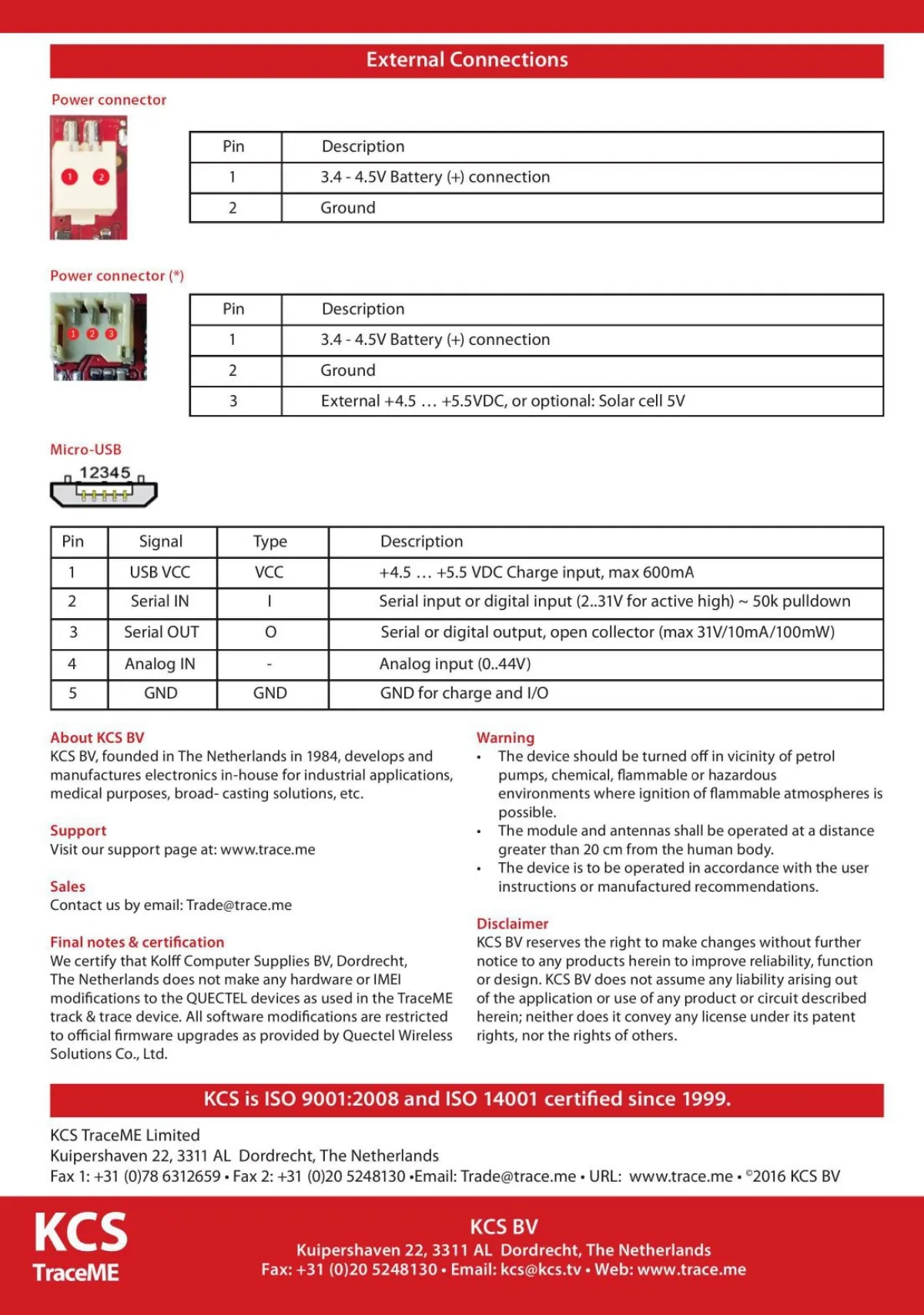 External Connections

Power connector

1 2

| Pin | Description |
|---|---|
| 1 | 3.4 - 4.5V Battery (+) connection |
| 2 | Ground |

Power connector (*)

1 2 3

| Pin | Description |
|---|---|
| 1 | 3.4 - 4.5V Battery (+) connection |
| 2 | Ground |
| 3 | External +4.5 … +5.5VDC, or optional: Solar cell 5V |

Micro-USB

12345

| Pin | Signal | Type | Description |
|---|---|---|---|
| 1 | USB VCC | VCC | +4.5 … +5.5 VDC Charge input, max 600mA |
| 2 | Serial IN | I | Serial input or digital input (2..31V for active high) ~ 50k pulldown |
| 3 | Serial OUT | O | Serial or digital output, open collector (max 31V/10mA/100mW) |
| 4 | Analog IN | - | Analog input (0..44V) |
| 5 | GND | GND | GND for charge and I/O |

About KCS BV
KCS BV, founded in The Netherlands in 1984, develops and manufactures electronics in-house for industrial applications, medical purposes, broad- casting solutions, etc.

Support
Visit our support page at: www.trace.me

Sales
Contact us by email: Trade@trace.me

Final notes & certification
We certify that Kolff Computer Supplies BV, Dordrecht, The Netherlands does not make any hardware or IMEI modifications to the QUECTEL devices as used in the TraceME track & trace device. All software modifications are restricted to official firmware upgrades as provided by Quectel Wireless Solutions Co., Ltd.

Warning
• The device should be turned off in vicinity of petrol pumps, chemical, flammable or hazardous environments where ignition of flammable atmospheres is possible.
• The module and antennas shall be operated at a distance greater than 20 cm from the human body.
• The device is to be operated in accordance with the user instructions or manufactured recommendations.

Disclaimer
KCS BV reserves the right to make changes without further notice to any products herein to improve reliability, function or design. KCS BV does not assume any liability arising out of the application or use of any product or circuit described herein; neither does it convey any license under its patent rights, nor the rights of others.

KCS is ISO 9001:2008 and ISO 14001 certified since 1999.

KCS TraceME Limited
Kuipershaven 22, 3311 AL Dordrecht, The Netherlands
Fax 1: +31 (0)78 6312659 • Fax 2: +31 (0)20 5248130 •Email: Trade@trace.me • URL: www.trace.me • ©2016 KCS BV

KCS
TraceME

KCS BV
Kuipershaven 22, 3311 AL Dordrecht, The Netherlands
Fax: +31 (0)20 5248130 • Email: kcs@kcs.tv • Web: www.trace.me